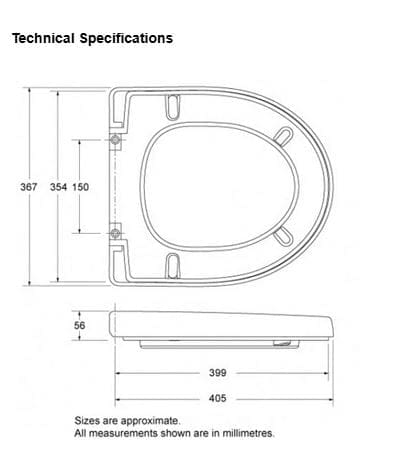 Technical Specifications

367

354

150

56

399

405

Sizes are approximate.
All measurements shown are in millimetres.